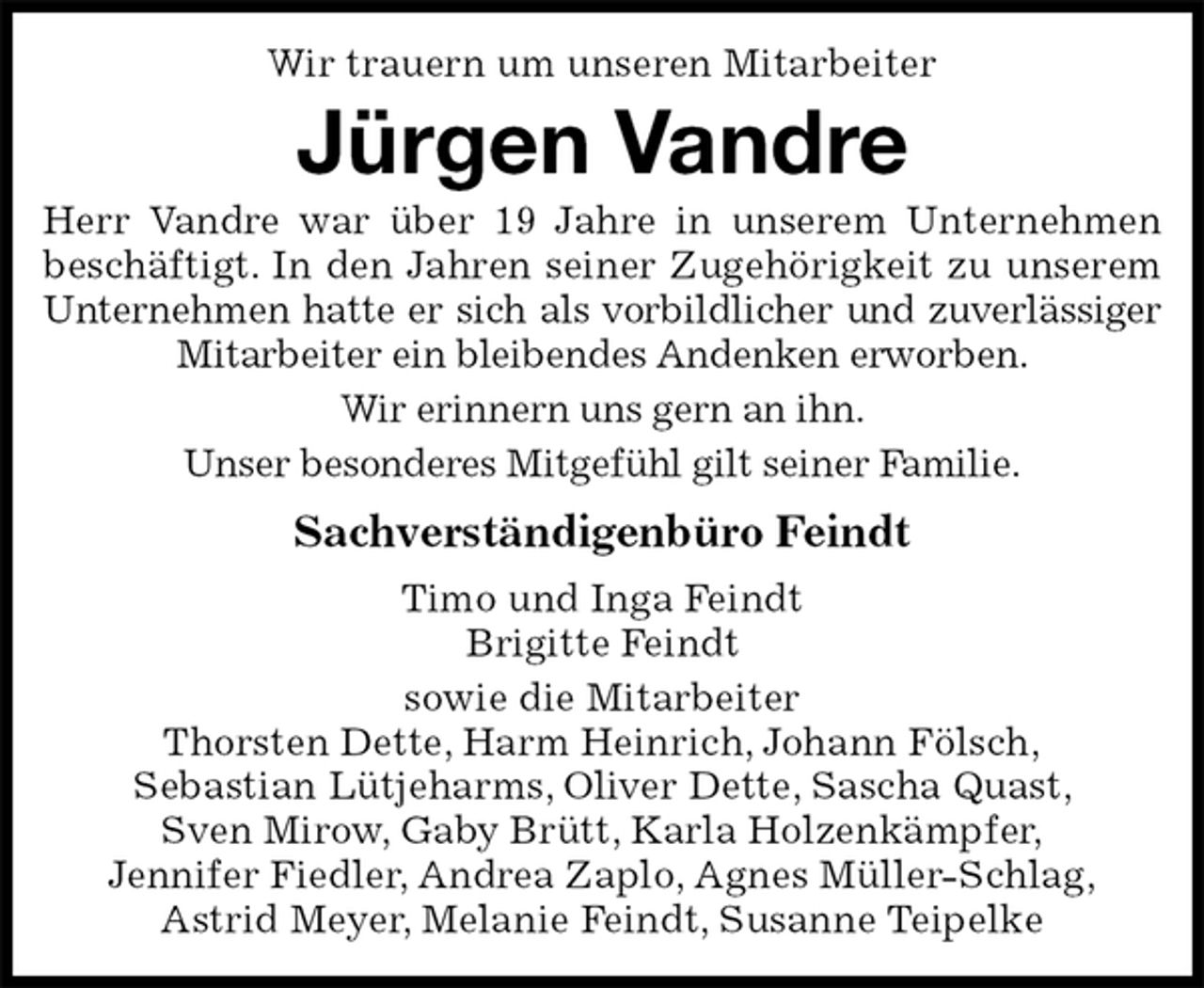 Wir trauern um unseren Mitarbeiter

Jürgen Vandre

Herr Vandre war über 19 Jahre in unserem Unternehmen beschäftigt. In den Jahren seiner Zugehörigkeit zu unserem Unternehmen hatte er sich als vorbildlicher und zuverlässiger Mitarbeiter ein bleibendes Andenken erworben.

Wir erinnern uns gern an ihn.

Unser besonderes Mitgefühl gilt seiner Familie.

Sachverständigenbüro Feindt

Timo und Inga Feindt
Brigitte Feindt

sowie die Mitarbeiter
Thorsten Dette, Harm Heinrich, Johann Fölsch, Sebastian Lütjeharms, Oliver Dette, Sascha Quast, Sven Mirow, Gaby Brütt, Karla Holzenkämpfer, Jennifer Fiedler, Andrea Zaplo, Agnes Müller-Schlag, Astrid Meyer, Melanie Feindt, Susanne Teipelke